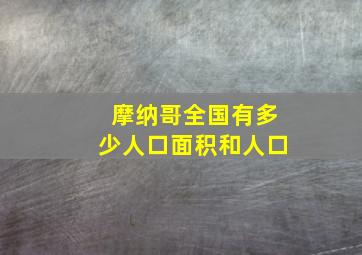 摩纳哥全国有多少人口面积和人口